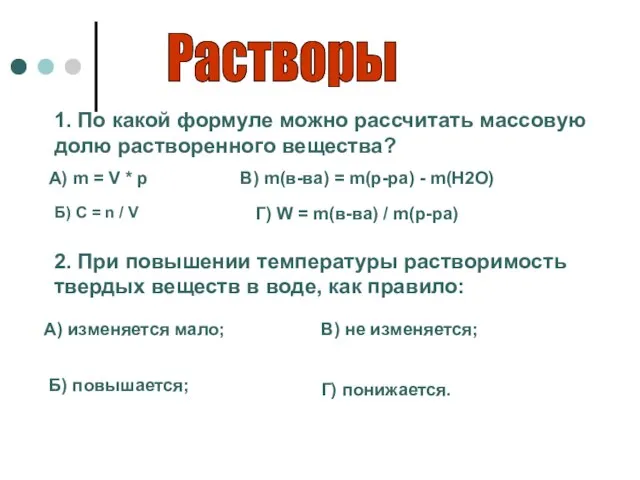 Растворы

1. По какой формуле можно рассчитать массовую долю растворенного вещества?

А) m = V * p

В) m(в-ва) = m(р-ра) - m(H2O)

Б) C = n / V

Г) W = m(в-ва) / m(р-ра)

2. При повышении температуры растворимость твердых веществ в воде, как правило:

А) изменяется мало;

В) не изменяется;

Б) повышается;

Г) понижается.